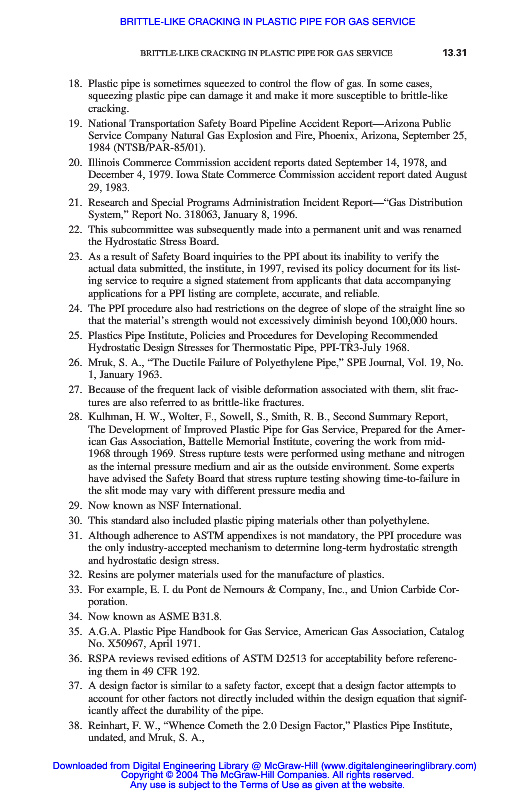 BRITTLE-LIKE CRACKING IN PLASTIC PIPE FOR GAS SERVICE

BRITTLE-LIKE CRACKING IN PLASTIC PIPE FOR GAS SERVICE 13.31

18. Plastic pipe is sometimes squeezed to control the flow of gas. In some cases, squeezing plastic pipe can damage it and make it more susceptible to brittle-like cracking.

19. National Transportation Safety Board Pipeline Accident Report—Arizona Public Service Company Natural Gas Explosion and Fire, Phoenix, Arizona, September 25, 1984 (NTSB/PAR-85/01).

20. Illinois Commerce Commission accident reports dated September 14, 1978, and December 4, 1979. Iowa State Commerce Commission accident report dated August 29, 1983.

21. Research and Special Programs Administration Incident Report—"Gas Distribution System," Report No. 318063, January 8, 1996.

22. This subcommittee was subsequently made into a permanent unit and was renamed the Hydrostatic Stress Board.

23. As a result of Safety Board inquiries to the PPI about its inability to verify the actual data submitted, the institute, in 1997, revised its policy document for its listing service to require a signed statement from applicants that data accompanying applications for a PPI listing are complete, accurate, and reliable.

24. The PPI procedure also had restrictions on the degree of slope of the straight line so that the material's strength would not excessively diminish beyond 100,000 hours.

25. Plastics Pipe Institute, Policies and Procedures for Developing Recommended Hydrostatic Design Stresses for Thermostatic Pipe, PPI-TR3-July 1968.

26. Mruk, S. A., "The Ductile Failure of Polyethylene Pipe," SPE Journal, Vol. 19, No. 1, January 1963.

27. Because of the frequent lack of visible deformation associated with them, slit fractures are also referred to as brittle-like fractures.

28. Kulhman, H. W., Wolter, F., Sowell, S., Smith, R. B., Second Summary Report, The Development of Improved Plastic Pipe for Gas Service, Prepared for the American Gas Association, Battelle Memorial Institute, covering the work from mid-1968 through 1969. Stress rupture tests were performed using methane and nitrogen as the internal pressure medium and air as the outside environment. Some experts have advised the Safety Board that stress rupture testing showing time-to-failure in the slit mode may vary with different pressure media and

29. Now known as NSF International.

30. This standard also included plastic piping materials other than polyethylene.

31. Although adherence to ASTM appendixes is not mandatory, the PPI procedure was the only industry-accepted mechanism to determine long-term hydrostatic strength and hydrostatic design stress.

32. Resins are polymer materials used for the manufacture of plastics.

33. For example, E. I. du Pont de Nemours & Company, Inc., and Union Carbide Corporation.

34. Now known as ASME B31.8.

35. A.G.A. Plastic Pipe Handbook for Gas Service, American Gas Association, Catalog No. X50967, April 1971.

36. RSPA reviews revised editions of ASTM D2513 for acceptability before referencing them in 49 CFR 192.

37. A design factor is similar to a safety factor, except that a design factor attempts to account for other factors not directly included within the design equation that significantly affect the durability of the pipe.

38. Reinhart, F. W., "Whence Cometh the 2.0 Design Factor," Plastics Pipe Institute, undated, and Mruk, S. A.,

Downloaded from Digital Engineering Library @ McGraw-Hill (www.digitalengineeringlibrary.com)
Copyright © 2004 The McGraw-Hill Companies. All rights reserved.
Any use is subject to the Terms of Use as given at the website.